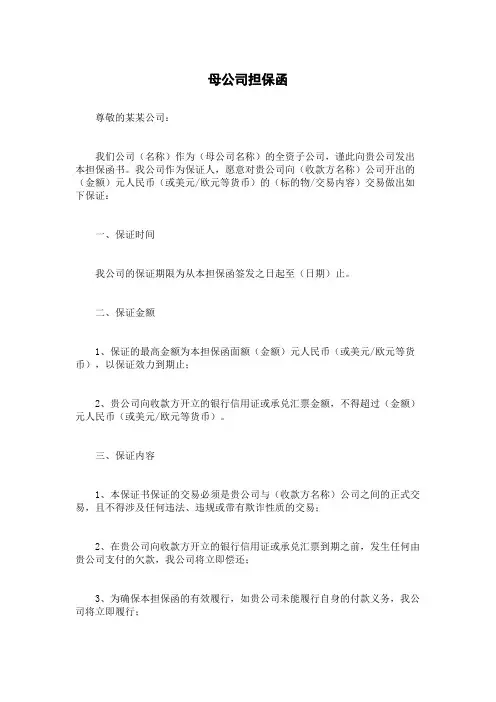 母公司担保函

尊敬的某某公司：

我们公司（名称）作为（母公司名称）的全资子公司，谨此向贵公司发出本担保函书。我公司作为保证人，愿意对贵公司向（收款方名称）公司开出的（金额）元人民币（或美元/欧元等货币）的（标的物/交易内容）交易做出如下保证：

一、保证时间

我公司的保证期限为从本担保函签发之日起至（日期）止。

二、保证金额

1、保证的最高金额为本担保函面额（金额）元人民币（或美元/欧元等货币），以保证效力到期止；

2、贵公司向收款方开立的银行信用证或承兑汇票金额，不得超过（金额）元人民币（或美元/欧元等货币）。

三、保证内容

1、本保证书保证的交易必须是贵公司与（收款方名称）公司之间的正式交易，且不得涉及任何违法、违规或带有欺诈性质的交易；

2、在贵公司向收款方开立的银行信用证或承兑汇票到期之前，发生任何由贵公司支付的欠款，我公司将立即偿还；

3、为确保本担保函的有效履行，如贵公司未能履行自身的付款义务，我公司将立即履行；